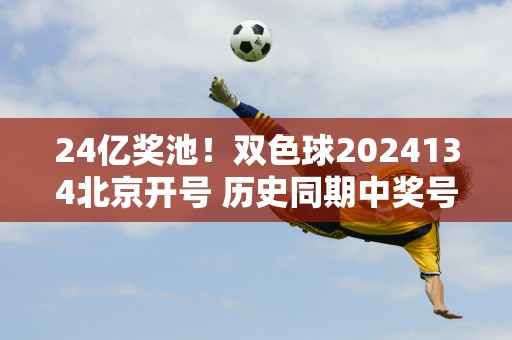 24亿奖池！双色球2024134北京开号 历史同期中奖号